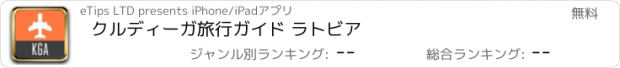 KGA

eTips LTD presents iPhone/iPadアプリ

無料

クルディーガ旅行ガイド ラトビア

ジャンル別ランキング: --

総合ランキング: --